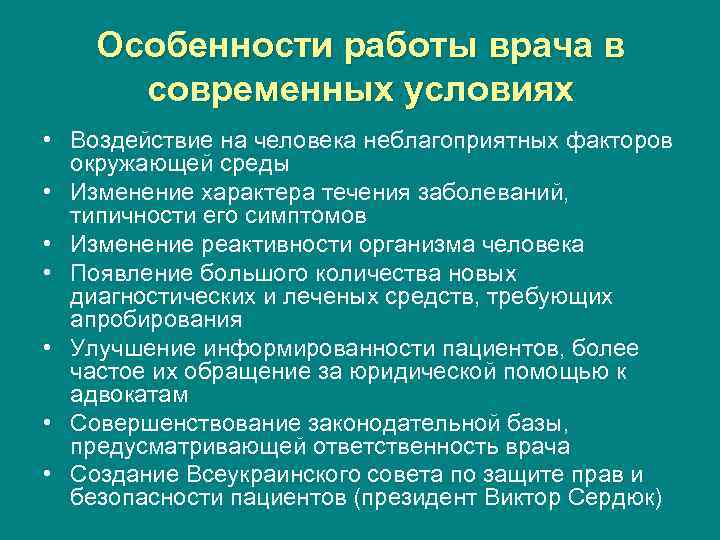 Особенности работы врача в современных условиях

• Воздействие на человека неблагоприятных факторов окружающей среды
• Изменение характера течения заболеваний, типичности его симптомов
• Изменение реактивности организма человека
• Появление большого количества новых диагностических и леченых средств, требующих апробирования
• Улучшение информированности пациентов, более частое их обращение за юридической помощью к адвокатам
• Совершенствование законодательной базы, предусматривающей ответственность врача
• Создание Всеукраинского совета по защите прав и безопасности пациентов (президент Виктор Сердюк)